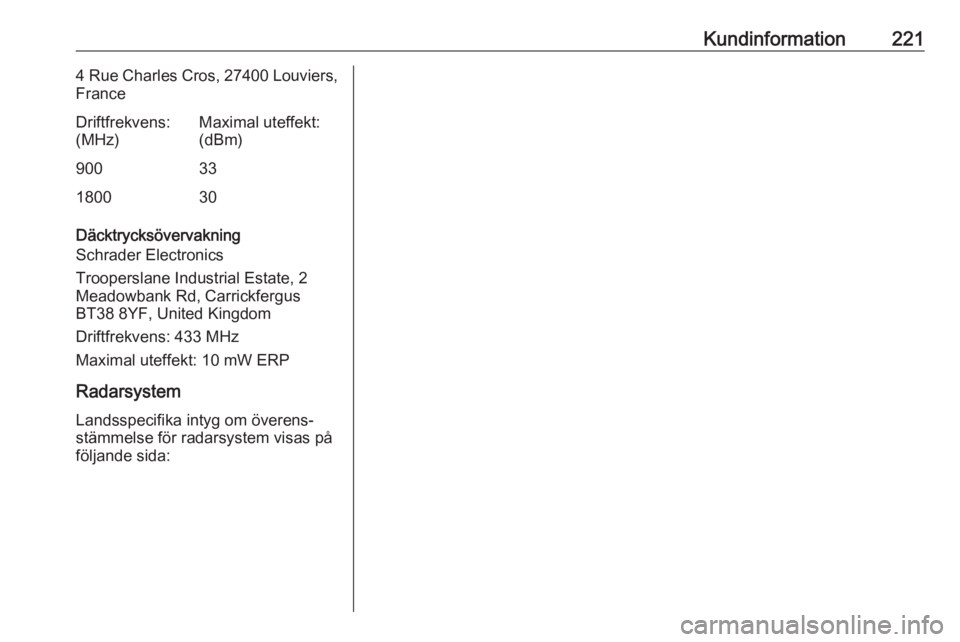 Kundinformation 221

4 Rue Charles Cros, 27400 Louviers, France

| Driftfrekvens: (MHz) | Maximal uteffekt: (dBm) |
|---|---|
| 900 | 33 |
| 1800 | 30 |

Däcktrycksövervakning

Schrader Electronics

Trooperslane Industrial Estate, 2 Meadowbank Rd, Carrickfergus BT38 8YF, United Kingdom

Driftfrekvens: 433 MHz

Maximal uteffekt: 10 mW ERP

Radarsystem

Landsspecifika intyg om överensstämmelse för radarsystem visas på följande sida:

carmanualsonline.info